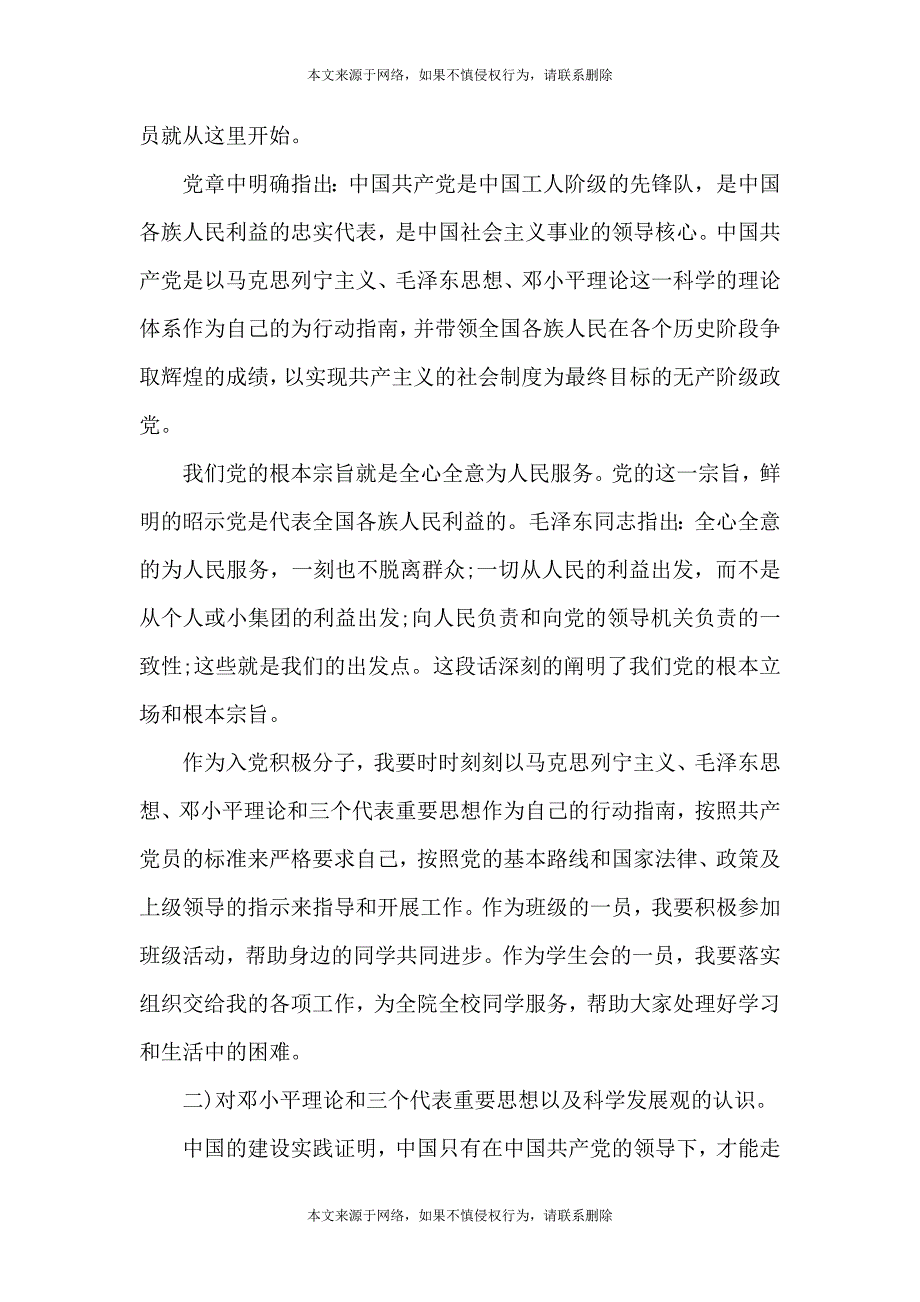 本文来源于网络，如果不慎侵权行为，请联系删除

员就从这里开始。

党章中明确指出：中国共产党是中国工人阶级的先锋队，是中国各族人民利益的忠实代表，是中国社会主义事业的领导核心。中国共产党是以马克思列宁主义、毛泽东思想、邓小平理论这一科学的理论体系作为自己的为行动指南，并带领全国各族人民在各个历史阶段争取辉煌的成绩，以实现共产主义的社会制度为最终目标的无产阶级政党。

我们党的根本宗旨就是全心全意为人民服务。党的这一宗旨，鲜明的昭示党是代表全国各族人民利益的。毛泽东同志指出：全心全意的为人民服务，一刻也不脱离群众;一切从人民的利益出发，而不是从个人或小集团的利益出发;向人民负责和向党的领导机关负责的一致性;这些就是我们的出发点。这段话深刻的阐明了我们党的根本立场和根本宗旨。

作为入党积极分子，我要时时刻刻以马克思列宁主义、毛泽东思想、邓小平理论和三个代表重要思想作为自己的行动指南，按照共产党员的标准来严格要求自己，按照党的基本路线和国家法律、政策及上级领导的指示来指导和开展工作。作为班级的一员，我要积极参加班级活动，帮助身边的同学共同进步。作为学生会的一员，我要落实组织交给我的各项工作，为全院全校同学服务，帮助大家处理好学习和生活中的困难。

二)对邓小平理论和三个代表重要思想以及科学发展观的认识。

中国的建设实践证明，中国只有在中国共产党的领导下，才能走

本文来源于网络，如果不慎侵权行为，请联系删除